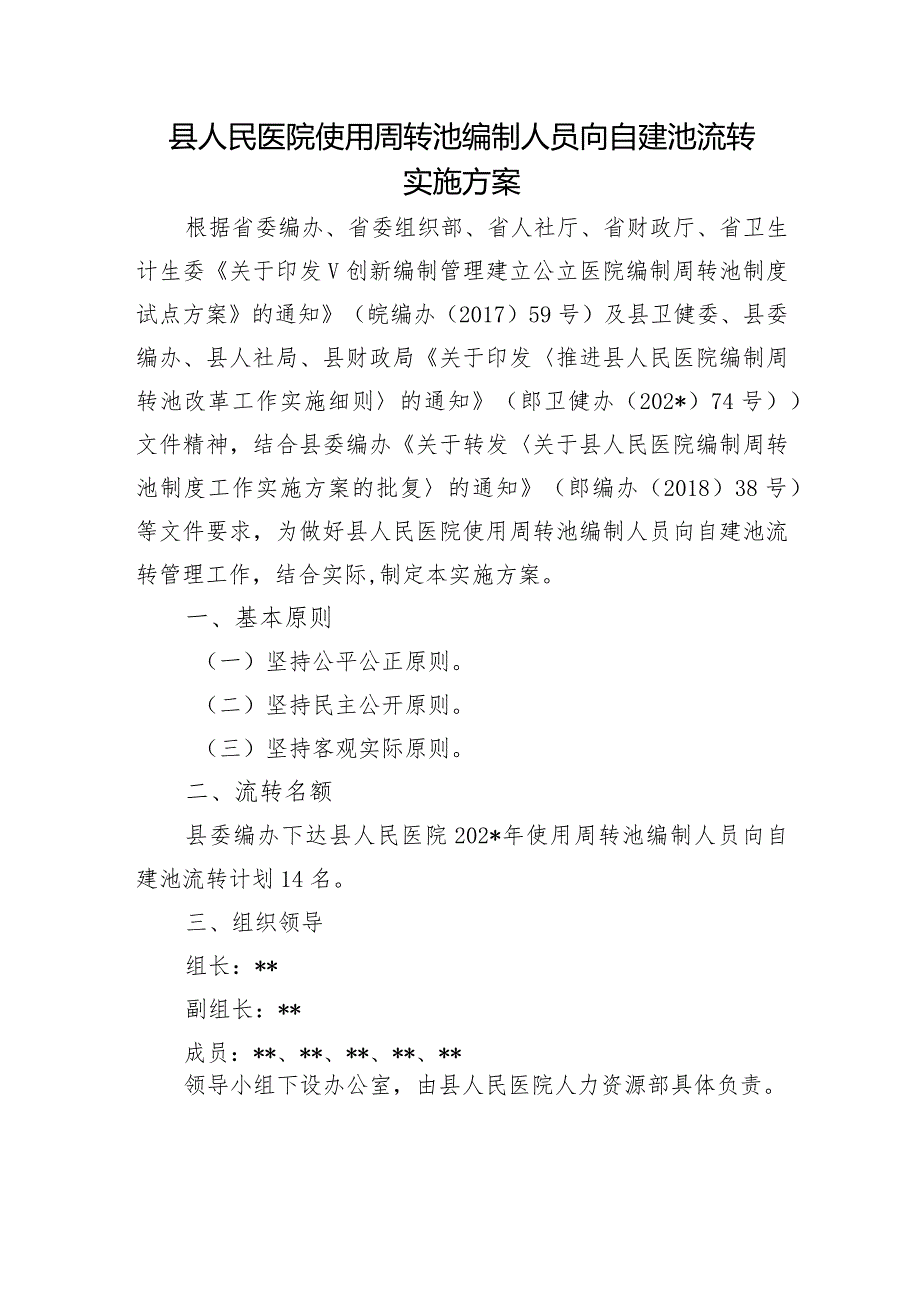 县人民医院使用周转池编制人员向自建池流转实施方案

根据省委编办、省委组织部、省人社厅、省财政厅、省卫生计生委《关于印发V创新编制管理建立公立医院编制周转池制度试点方案》的通知》（皖编办（2017）59号）及县卫健委、县委编办、县人社局、县财政局《关于印发〈推进县人民医院编制周转池改革工作实施细则〉的通知》（郎卫健办（202*）74号））文件精神，结合县委编办《关于转发〈关于县人民医院编制周转池制度工作实施方案的批复〉的通知》（郎编办（2018）38号）等文件要求，为做好县人民医院使用周转池编制人员向自建池流转管理工作，结合实际,制定本实施方案。

一、基本原则

（一）坚持公平公正原则。

（二）坚持民主公开原则。

（三）坚持客观实际原则。

二、流转名额

县委编办下达县人民医院202*年使用周转池编制人员向自建池流转计划14名。

三、组织领导

组长：**

副组长：**

成员：**、**、**、**、**

领导小组下设办公室，由县人民医院人力资源部具体负责。